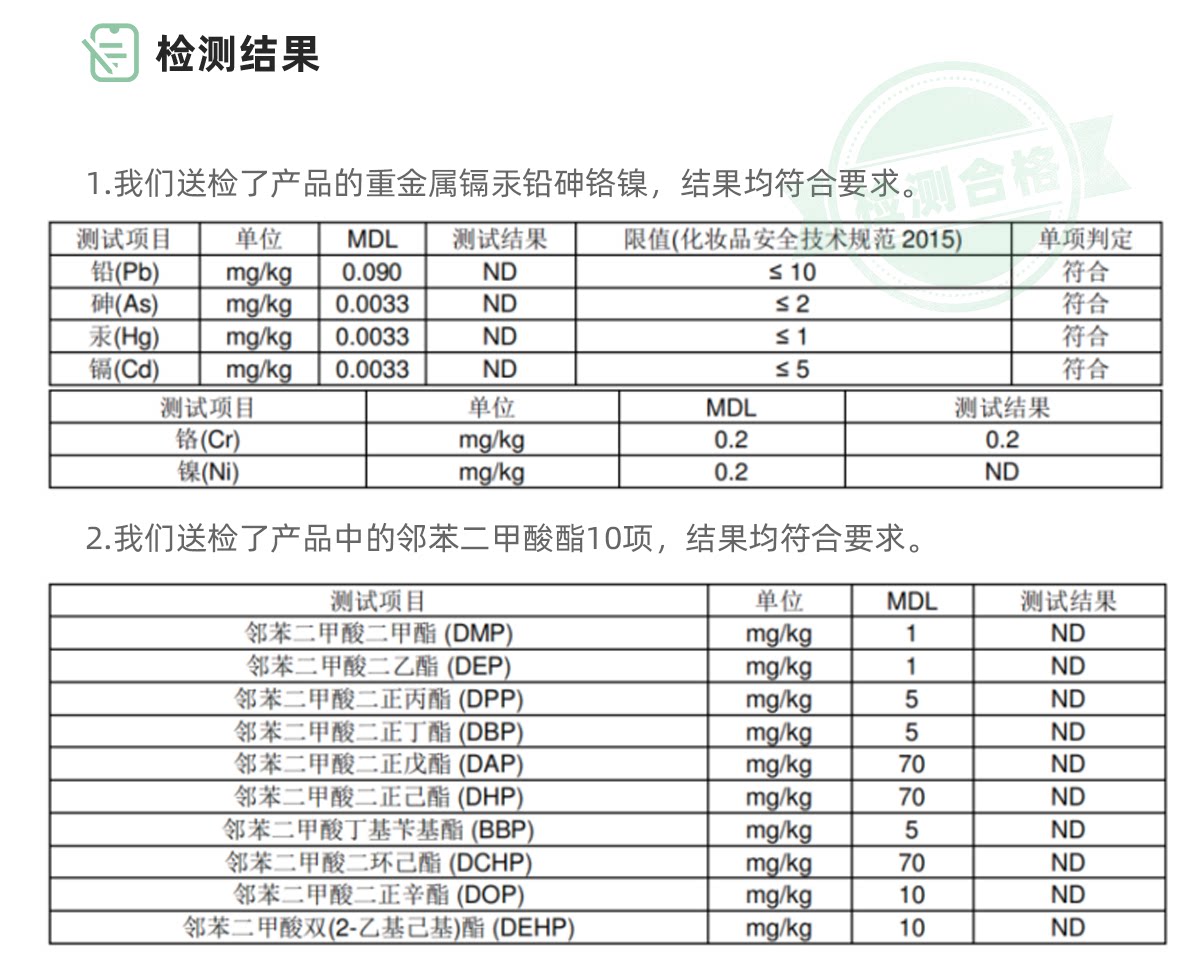 检测结果

检测合格

1.我们送检了产品的重金属镉汞铅砷铬镍，结果均符合要求。

| 测试项目 | 单位 | MDL | 测试结果 | 限值(化妆品安全技术规范 2015) | 单项判定 |
|---|---|---|---|---|---|
| 铅(Pb) | mg/kg | 0.090 | ND | ≤ 10 | 符合 |
| 砷(As) | mg/kg | 0.0033 | ND | ≤ 2 | 符合 |
| 汞(Hg) | mg/kg | 0.0033 | ND | ≤ 1 | 符合 |
| 镉(Cd) | mg/kg | 0.0033 | ND | ≤ 5 | 符合 |

| 测试项目 | 单位 | MDL | 测试结果 |
|---|---|---|---|
| 铬(Cr) | mg/kg | 0.2 | 0.2 |
| 镍(Ni) | mg/kg | 0.2 | ND |

2.我们送检了产品中的邻苯二甲酸酯10项，结果均符合要求。

| 测试项目 | 单位 | MDL | 测试结果 |
|---|---|---|---|
| 邻苯二甲酸二甲酯 (DMP) | mg/kg | 1 | ND |
| 邻苯二甲酸二乙酯 (DEP) | mg/kg | 1 | ND |
| 邻苯二甲酸二正丙酯 (DPP) | mg/kg | 5 | ND |
| 邻苯二甲酸二正丁酯 (DBP) | mg/kg | 5 | ND |
| 邻苯二甲酸二正戊酯 (DAP) | mg/kg | 70 | ND |
| 邻苯二甲酸二正己酯 (DHP) | mg/kg | 70 | ND |
| 邻苯二甲酸丁基苄基酯 (BBP) | mg/kg | 5 | ND |
| 邻苯二甲酸二环己酯 (DCHP) | mg/kg | 70 | ND |
| 邻苯二甲酸二正辛酯 (DOP) | mg/kg | 10 | ND |
| 邻苯二甲酸双(2-乙基己基)酯 (DEHP) | mg/kg | 10 | ND |